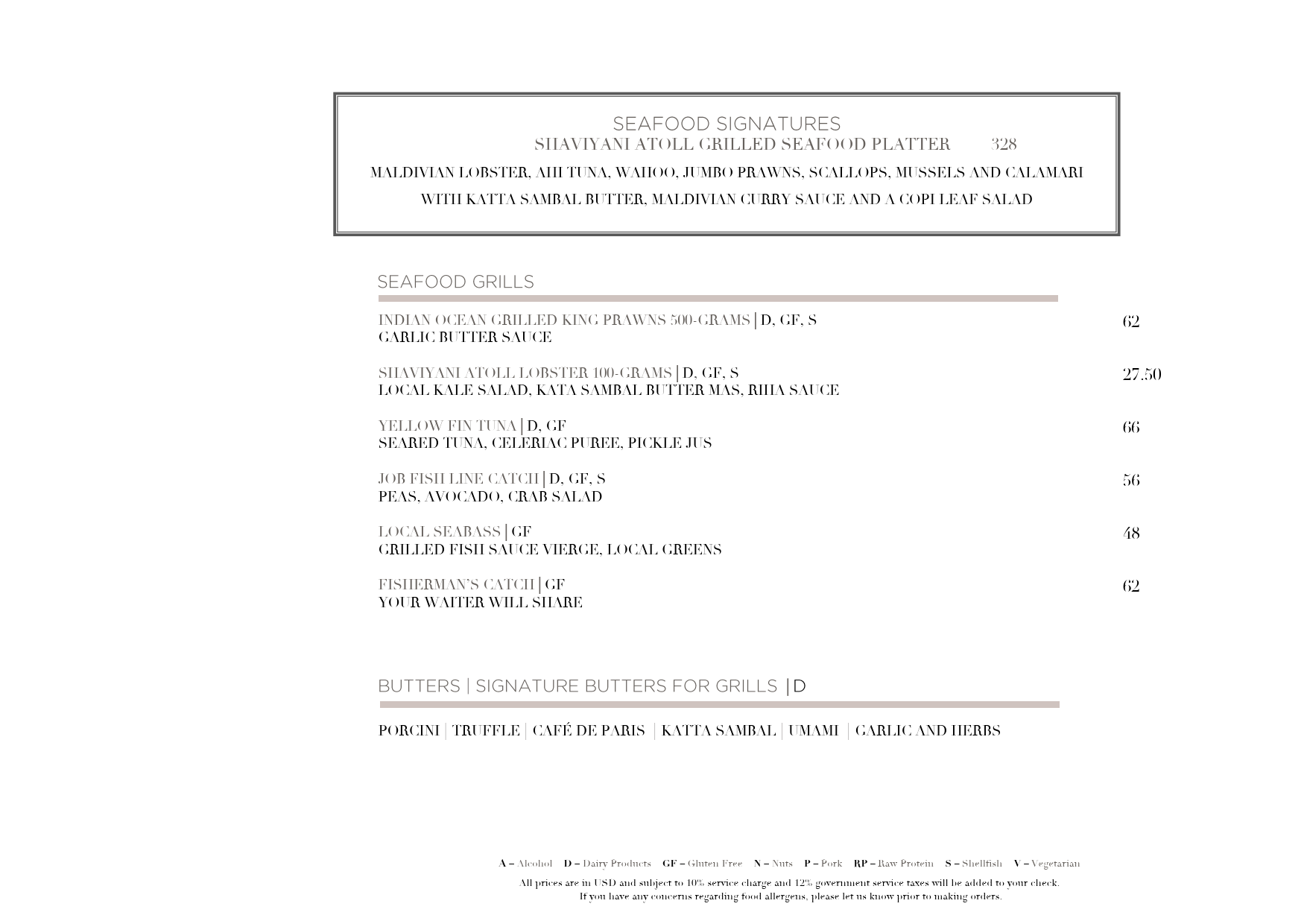 SEAFOOD SIGNATURES
SHAVIYANI ATOLL GRILLED SEAFOOD PLATTER 328

MALDIVIAN LOBSTER, AHI TUNA, WAHOO, JUMBO PRAWNS, SCALLOPS, MUSSELS AND CALAMARI WITH KATTA SAMBAL BUTTER, MALDIVIAN CURRY SAUCE AND A COPI LEAF SALAD

SEAFOOD GRILLS

INDIAN OCEAN GRILLED KING PRAWNS 500-GRAMS | D, GF, S 62
GARLIC BUTTER SAUCE

SHAVIYANI ATOLL LOBSTER 100-GRAMS | D, GF, S 27.50
LOCAL KALE SALAD, KATA SAMBAL BUTTER MAS, RIHA SAUCE

YELLOW FIN TUNA | D, GF 66
SEARED TUNA, CELERIAC PUREE, PICKLE JUS

JOB FISH LINE CATCH | D, GF, S 56
PEAS, AVOCADO, CRAB SALAD

LOCAL SEABASS | GF 48
GRILLED FISH SAUCE VIERGE, LOCAL GREENS

FISHERMAN'S CATCH | GF 62
YOUR WAITER WILL SHARE

BUTTERS | SIGNATURE BUTTERS FOR GRILLS | D

PORCINI | TRUFFLE | CAFÉ DE PARIS | KATTA SAMBAL | UMAMI | GARLIC AND HERBS

A – Alcohol D – Dairy Products GF – Gluten Free N – Nuts P – Pork RP – Raw Protein S – Shellfish V – Vegetarian

All prices are in USD and subject to 10% service charge and 12% government service taxes will be added to your check.
If you have any concerns regarding food allergens, please let us know prior to making orders.